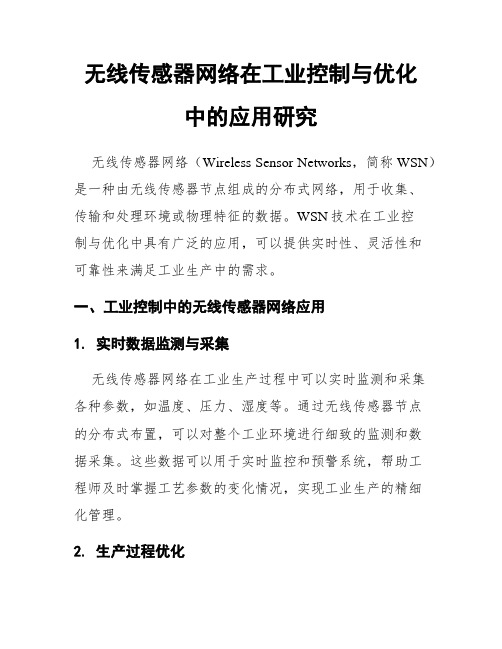 无线传感器网络在工业控制与优化中的应用研究

无线传感器网络（Wireless Sensor Networks，简称 WSN）是一种由无线传感器节点组成的分布式网络，用于收集、传输和处理环境或物理特征的数据。WSN 技术在工业控制与优化中具有广泛的应用，可以提供实时性、灵活性和可靠性来满足工业生产中的需求。

一、工业控制中的无线传感器网络应用

1. 实时数据监测与采集

无线传感器网络在工业生产过程中可以实时监测和采集各种参数，如温度、压力、湿度等。通过无线传感器节点的分布式布置，可以对整个工业环境进行细致的监测和数据采集。这些数据可以用于实时监控和预警系统，帮助工程师及时掌握工艺参数的变化情况，实现工业生产的精细化管理。

2. 生产过程优化